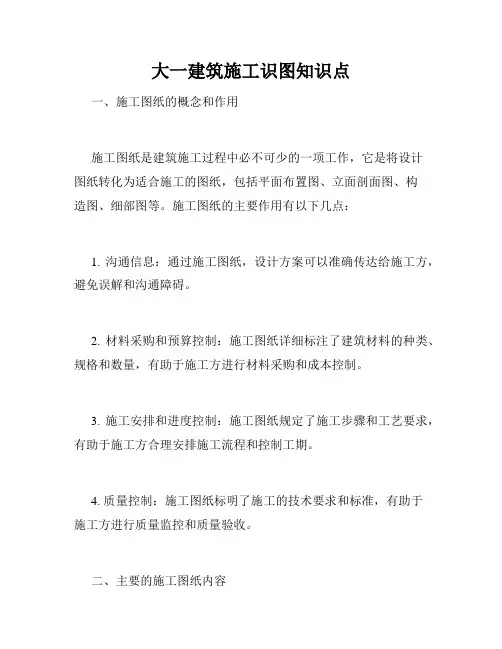 大一建筑施工识图知识点

一、施工图纸的概念和作用

施工图纸是建筑施工过程中必不可少的一项工作，它是将设计图纸转化为适合施工的图纸，包括平面布置图、立面剖面图、构造图、细部图等。施工图纸的主要作用有以下几点：

1. 沟通信息：通过施工图纸，设计方案可以准确传达给施工方，避免误解和沟通障碍。

2. 材料采购和预算控制：施工图纸详细标注了建筑材料的种类、规格和数量，有助于施工方进行材料采购和成本控制。

3. 施工安排和进度控制：施工图纸规定了施工步骤和工艺要求，有助于施工方合理安排施工流程和控制工期。

4. 质量控制：施工图纸标明了施工的技术要求和标准，有助于施工方进行质量监控和质量验收。

二、主要的施工图纸内容